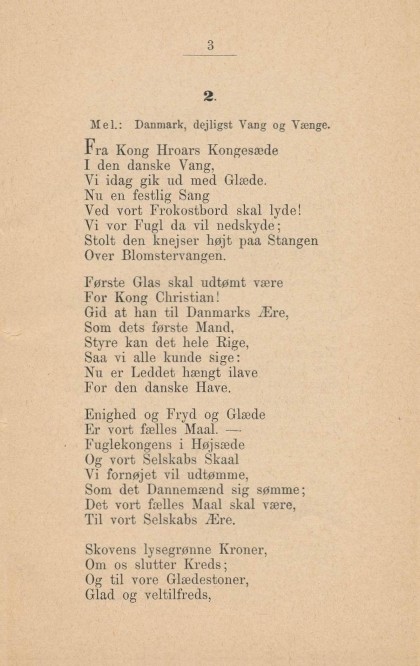 3

2.

Mel.: Danmark, dejligst Vang og Vænge.

Fra Kong Hroars Kongesæde
I den danske Vang,
Vi idag gik ud med Glæde.
Nu en festlig Sang
Ved vort Frokostbord skal lyde!
Vi vor Fugl da vil nedskyde;
Stolt den knejser højt paa Stangen
Over Blomstervangen.

Første Glas skal udtømt være
For Kong Christian!
Gid at han til Danmarks Ære,
Som dets første Mand,
Styre kan det hele Rige,
Saa vi alle kunde sige:
Nu er Leddet hængt ilave
For den danske Have.

Enighed og Fryd og Glæde
Er vort fælles Maal. —
Fuglekongens i Højsæde
Og vort Selskabs Skaal
Vi fornøjet vil udtømme,
Som det Dannemænd sig sømme;
Det vort fælles Maal skal være,
Til vort Selskabs Ære.

Skovens lysegrønne Kroner,
Om os slutter Kreds;
Og til vore Glædestoner,
Glad og veltilfreds,